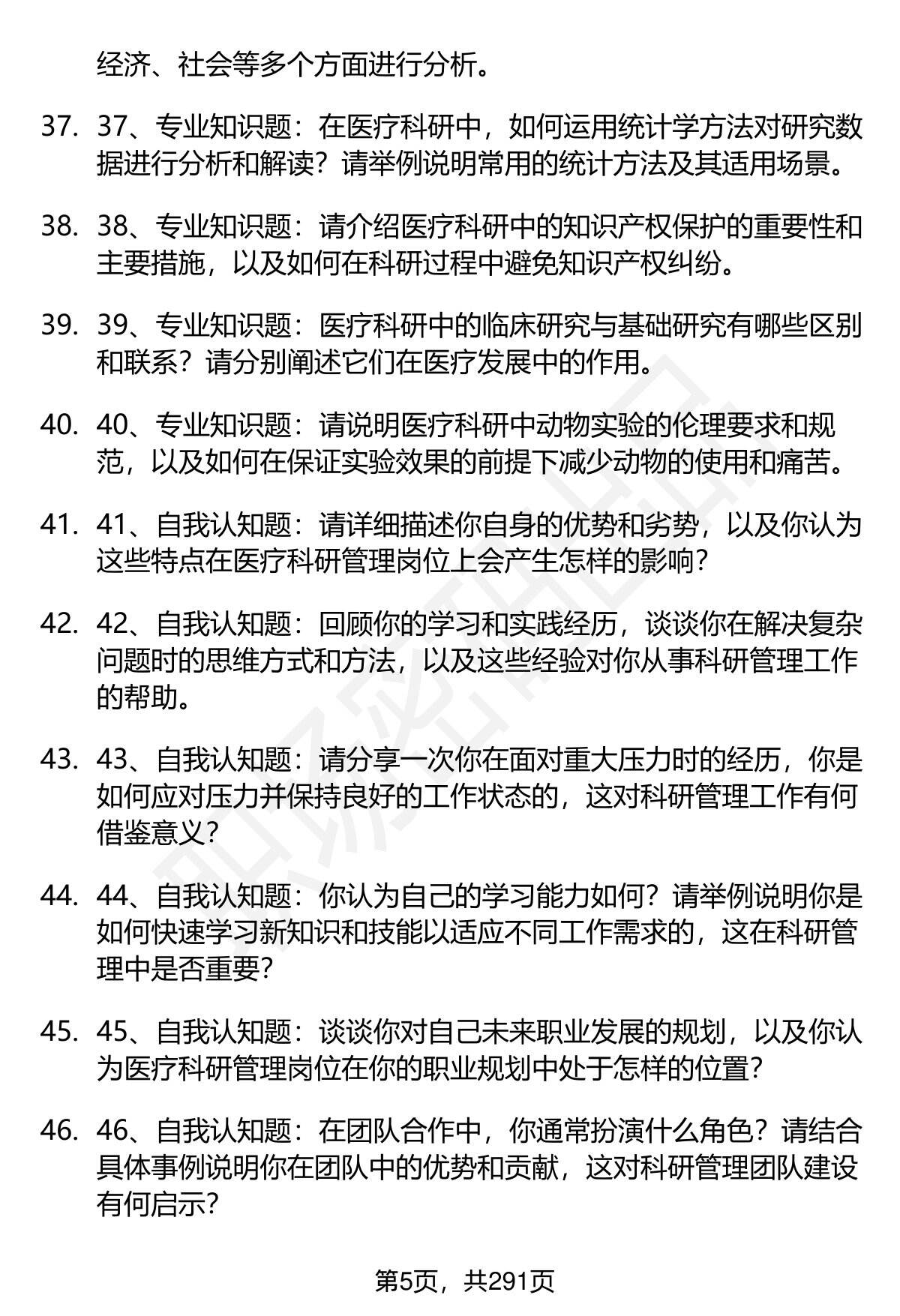 经济、社会等多个方面进行分析。

37. 37、专业知识题：在医疗科研中，如何运用统计学方法对研究数据进行分析和解读？请举例说明常用的统计方法及其适用场景。

38. 38、专业知识题：请介绍医疗科研中的知识产权保护的重要性和主要措施，以及如何在科研过程中避免知识产权纠纷。

39. 39、专业知识题：医疗科研中的临床研究与基础研究有哪些区别和联系？请分别阐述它们在医疗发展中的作用。

40. 40、专业知识题：请说明医疗科研中动物实验的伦理要求和规范，以及如何在保证实验效果的前提下减少动物的使用和痛苦。

41. 41、自我认知题：请详细描述你自身的优势和劣势，以及你认为这些特点在医疗科研管理岗位上会产生怎样的影响？

42. 42、自我认知题：回顾你的学习和实践经历，谈谈你在解决复杂问题时的思维方式和方法，以及这些经验对你从事科研管理工作的帮助。

43. 43、自我认知题：请分享一次你在面对重大压力时的经历，你是如何应对压力并保持良好的工作状态的，这对科研管理工作有何借鉴意义？

44. 44、自我认知题：你认为自己的学习能力如何？请举例说明你是如何快速学习新知识和技能以适应不同工作需求的，这在科研管理中是否重要？

45. 45、自我认知题：谈谈你对自己未来职业发展的规划，以及你认为医疗科研管理岗位在你的职业规划中处于怎样的位置？

46. 46、自我认知题：在团队合作中，你通常扮演什么角色？请结合具体事例说明你在团队中的优势和贡献，这对科研管理团队建设有何启示？

第5页，共291页